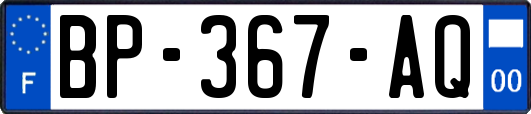 F
BP-367-AQ
00